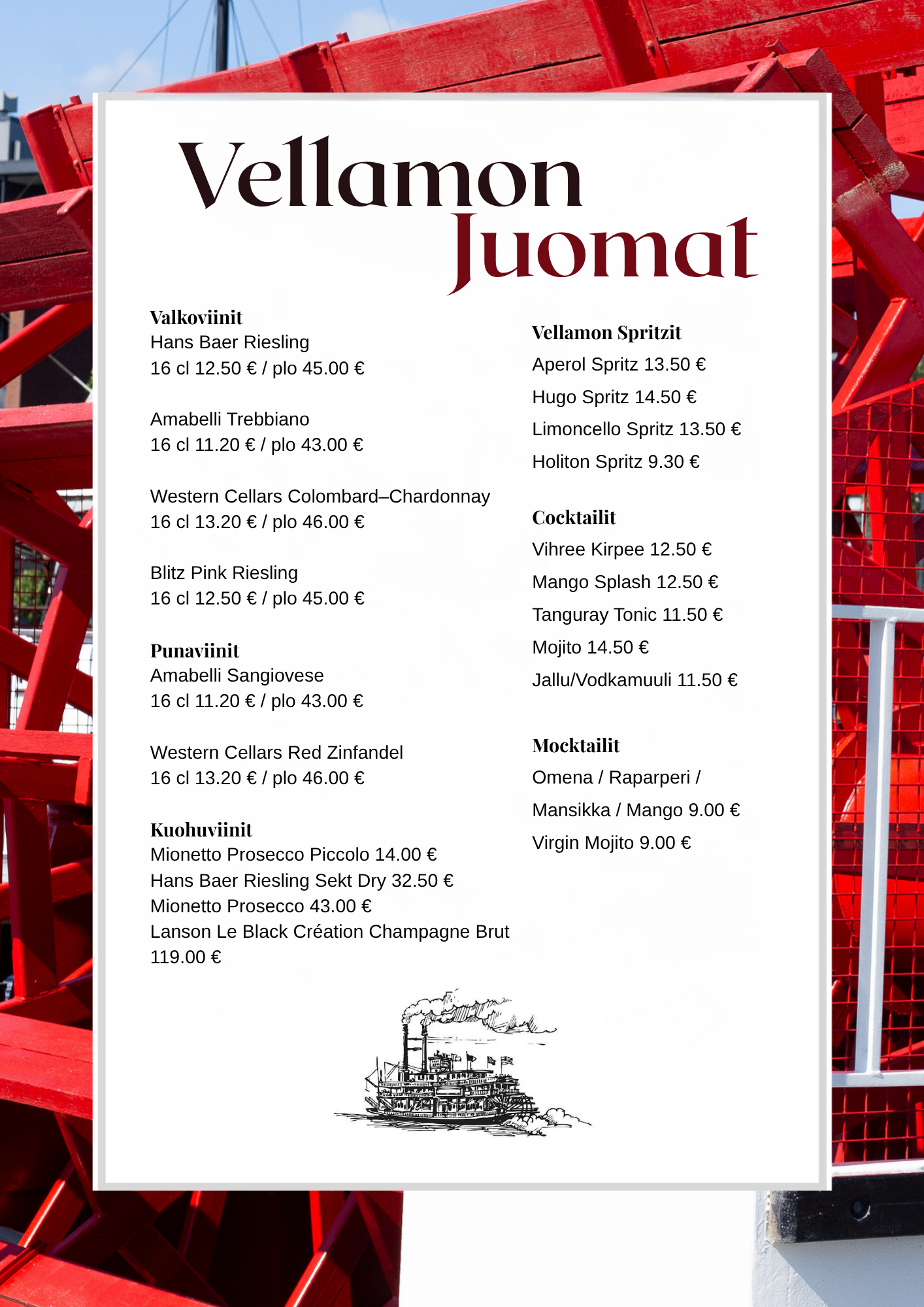 Vellamon
Juomat

Valkoviinit
Hans Baer Riesling
16 cl 12.50 € / plo 45.00 €

Amabelli Trebbiano
16 cl 11.20 € / plo 43.00 €

Western Cellars Colombard–Chardonnay
16 cl 13.20 € / plo 46.00 €

Blitz Pink Riesling
16 cl 12.50 € / plo 45.00 €

Punaviinit
Amabelli Sangiovese
16 cl 11.20 € / plo 43.00 €

Western Cellars Red Zinfandel
16 cl 13.20 € / plo 46.00 €

Kuohuviinit
Mionetto Prosecco Piccolo 14.00 €
Hans Baer Riesling Sekt Dry 32.50 €
Mionetto Prosecco 43.00 €
Lanson Le Black Création Champagne Brut 119.00 €

Vellamon Spritzit
Aperol Spritz 13.50 €
Hugo Spritz 14.50 €
Limoncello Spritz 13.50 €
Holiton Spritz 9.30 €

Cocktailit
Vihree Kirpee 12.50 €
Mango Splash 12.50 €
Tanguray Tonic 11.50 €
Mojito 14.50 €
Jallu/Vodkamuuli 11.50 €

Mocktailit
Omena / Raparperi /
Mansikka / Mango 9.00 €
Virgin Mojito 9.00 €